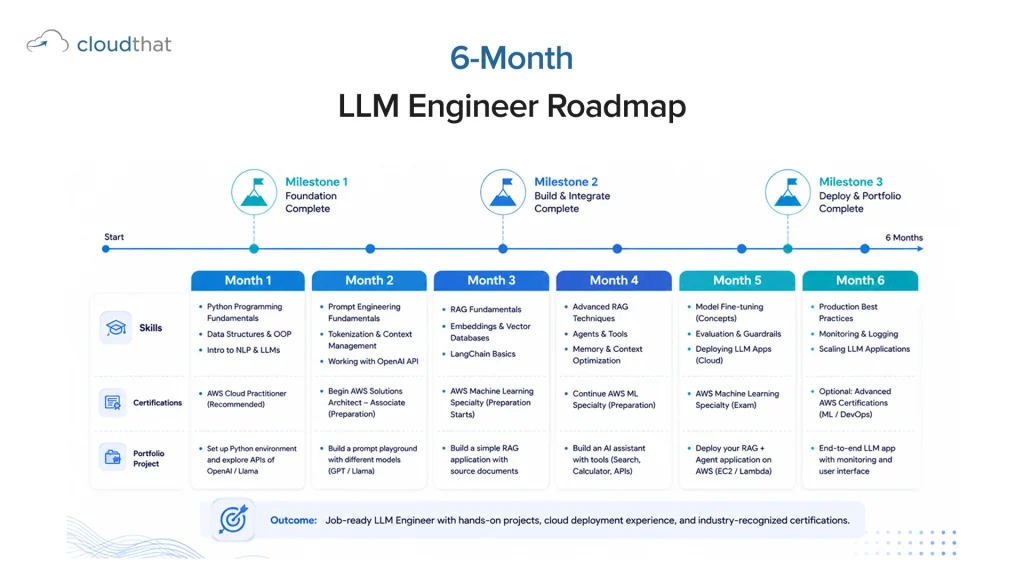 cloudthat

6-Month

LLM Engineer Roadmap

Milestone 1
Foundation Complete

Milestone 2
Build & Integrate Complete

Milestone 3
Deploy & Portfolio Complete

Start

6 Months

| | Month 1 | Month 2 | Month 3 | Month 4 | Month 5 | Month 6 |
|---|---|---|---|---|---|---|
| Skills | • Python Programming Fundamentals • Data Structures & OOP • Intro to NLP & LLMs | • Prompt Engineering Fundamentals • Tokenization & Context Management • Working with OpenAI API | • RAG Fundamentals • Embeddings & Vector Databases • LangChain Basics | • Advanced RAG Techniques • Agents & Tools • Memory & Context Optimization | • Model Fine-tuning (Concepts) • Evaluation & Guardrails • Deploying LLM Apps (Cloud) | • Production Best Practices • Monitoring & Logging • Scaling LLM Applications |
| Certifications | • AWS Cloud Practitioner (Recommended) | • Begin AWS Solutions Architect – Associate (Preparation) | • AWS Machine Learning Specialty (Preparation Starts) | • Continue AWS ML Specialty (Preparation) | • AWS Machine Learning Specialty (Exam) | • Optional: Advanced AWS Certifications (ML / DevOps) |
| Portfolio Project | • Set up Python environment and explore APIs of OpenAI / Llama | • Build a prompt playground with different models (GPT / Llama) | • Build a simple RAG application with source documents | • Build an AI assistant with tools (Search, Calculator, APIs) | • Deploy your RAG + Agent application on AWS (EC2 / Lambda) | • End-to-end LLM app with monitoring and user interface |

Outcome: Job-ready LLM Engineer with hands-on projects, cloud deployment experience, and industry-recognized certifications.